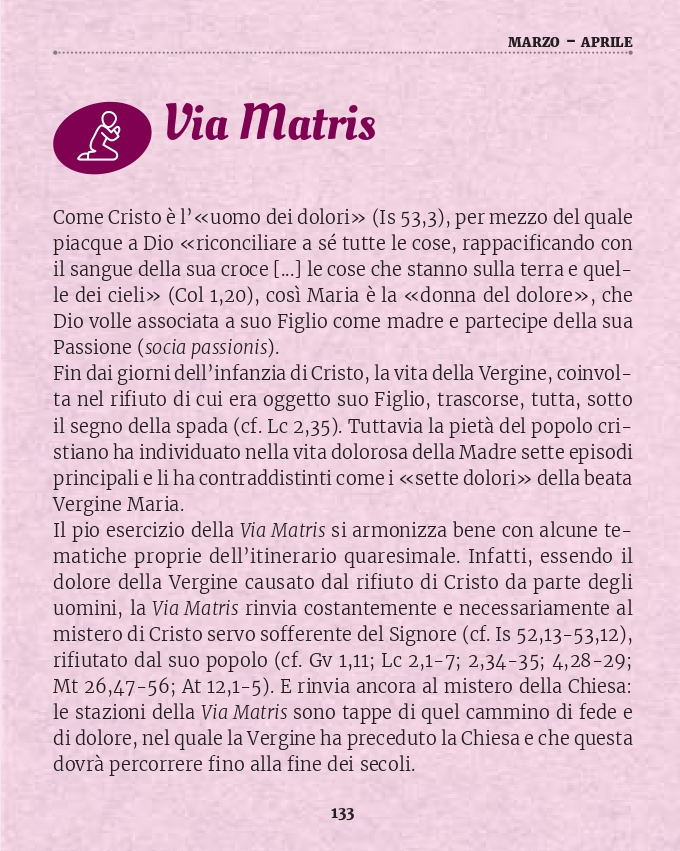 MARZO – APRILE

Via Matris

Come Cristo è l'«uomo dei dolori» (Is 53,3), per mezzo del quale piacque a Dio «riconciliare a sé tutte le cose, rappacificando con il sangue della sua croce [...] le cose che stanno sulla terra e quelle dei cieli» (Col 1,20), così Maria è la «donna del dolore», che Dio volle associata a suo Figlio come madre e partecipe della sua Passione (socia passionis).
Fin dai giorni dell'infanzia di Cristo, la vita della Vergine, coinvolta nel rifiuto di cui era oggetto suo Figlio, trascorse, tutta, sotto il segno della spada (cf. Lc 2,35). Tuttavia la pietà del popolo cristiano ha individuato nella vita dolorosa della Madre sette episodi principali e li ha contraddistinti come i «sette dolori» della beata Vergine Maria.
Il pio esercizio della Via Matris si armonizza bene con alcune tematiche proprie dell'itinerario quaresimale. Infatti, essendo il dolore della Vergine causato dal rifiuto di Cristo da parte degli uomini, la Via Matris rinvia costantemente e necessariamente al mistero di Cristo servo sofferente del Signore (cf. Is 52,13-53,12), rifiutato dal suo popolo (cf. Gv 1,11; Lc 2,1-7; 2,34-35; 4,28-29; Mt 26,47-56; At 12,1-5). E rinvia ancora al mistero della Chiesa: le stazioni della Via Matris sono tappe di quel cammino di fede e di dolore, nel quale la Vergine ha preceduto la Chiesa e che questa dovrà percorrere fino alla fine dei secoli.

133